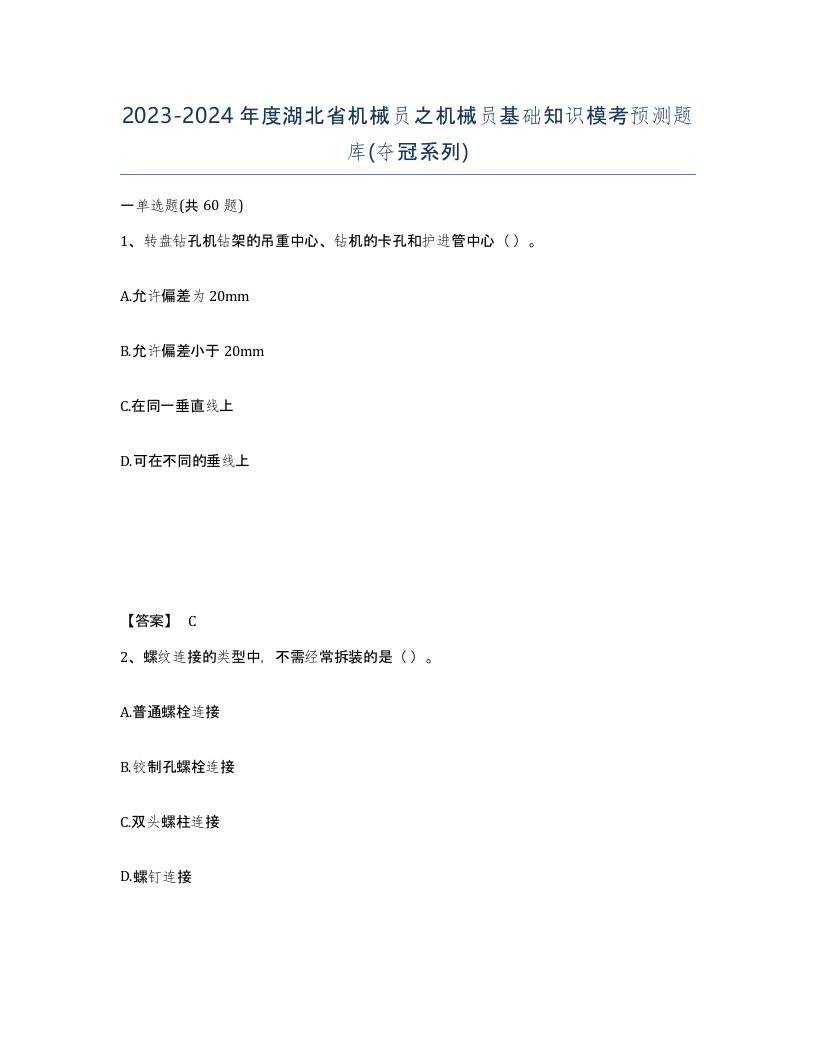 2023-2024年度湖北省机械员之机械员基础知识模考预测题库(夺冠系列)

一单选题(共60题)

1、转盘钻孔机钻架的吊重中心、钻机的卡孔和护进管中心（）。

A.允许偏差为20mm

B.允许偏差小于20mm

C.在同一垂直线上

D.可在不同的垂线上

【答案】 C

2、螺纹连接的类型中，不需经常拆装的是（）。

A.普通螺栓连接

B.铰制孔螺栓连接

C.双头螺柱连接

D.螺钉连接